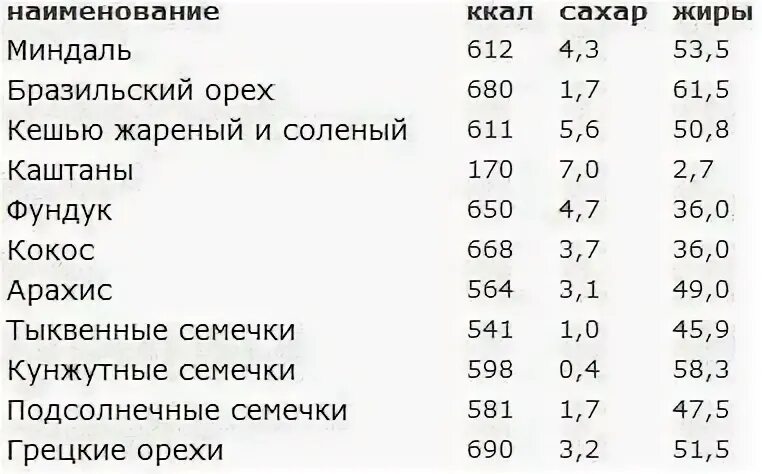 | наименование | ккал | сахар | жиры |
|---|---|---|---|
| Миндаль | 612 | 4,3 | 53,5 |
| Бразильский орех | 680 | 1,7 | 61,5 |
| Кешью жареный и соленый | 611 | 5,6 | 50,8 |
| Каштаны | 170 | 7,0 | 2,7 |
| Фундук | 650 | 4,7 | 36,0 |
| Кокос | 668 | 3,7 | 36,0 |
| Арахис | 564 | 3,1 | 49,0 |
| Тыквенные семечки | 541 | 1,0 | 45,9 |
| Кунжутные семечки | 598 | 0,4 | 58,3 |
| Подсолнечные семечки | 581 | 1,7 | 47,5 |
| Грецкие орехи | 690 | 3,2 | 51,5 |